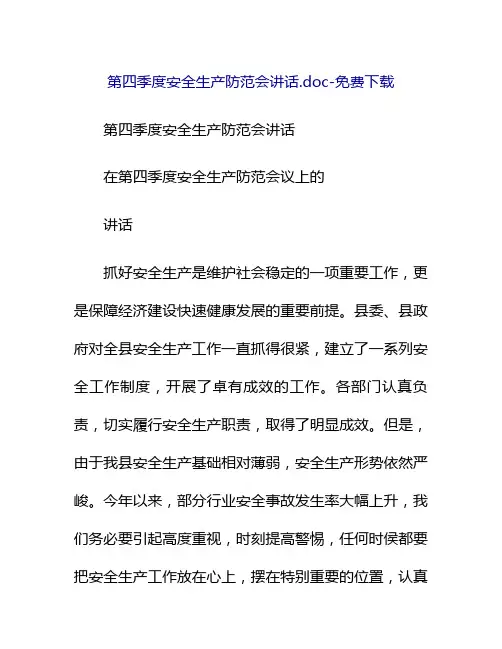 第四季度安全生产防范会讲话.doc-免费下载

第四季度安全生产防范会讲话

在第四季度安全生产防范会议上的

讲话

抓好安全生产是维护社会稳定的一项重要工作，更是保障经济建设快速健康发展的重要前提。县委、县政府对全县安全生产工作一直抓得很紧，建立了一系列安全工作制度，开展了卓有成效的工作。各部门认真负责，切实履行安全生产职责，取得了明显成效。但是，由于我县安全生产基础相对薄弱，安全生产形势依然严峻。今年以来，部分行业安全事故发生率大幅上升，我们务必要引起高度重视，时刻提高警惕，任何时侯都要把安全生产工作放在心上，摆在特别重要的位置，认真